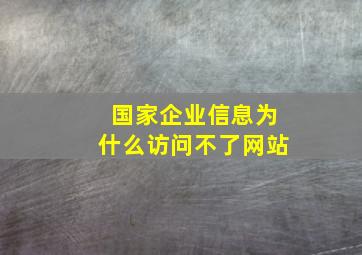 国家企业信息为什么访问不了网站